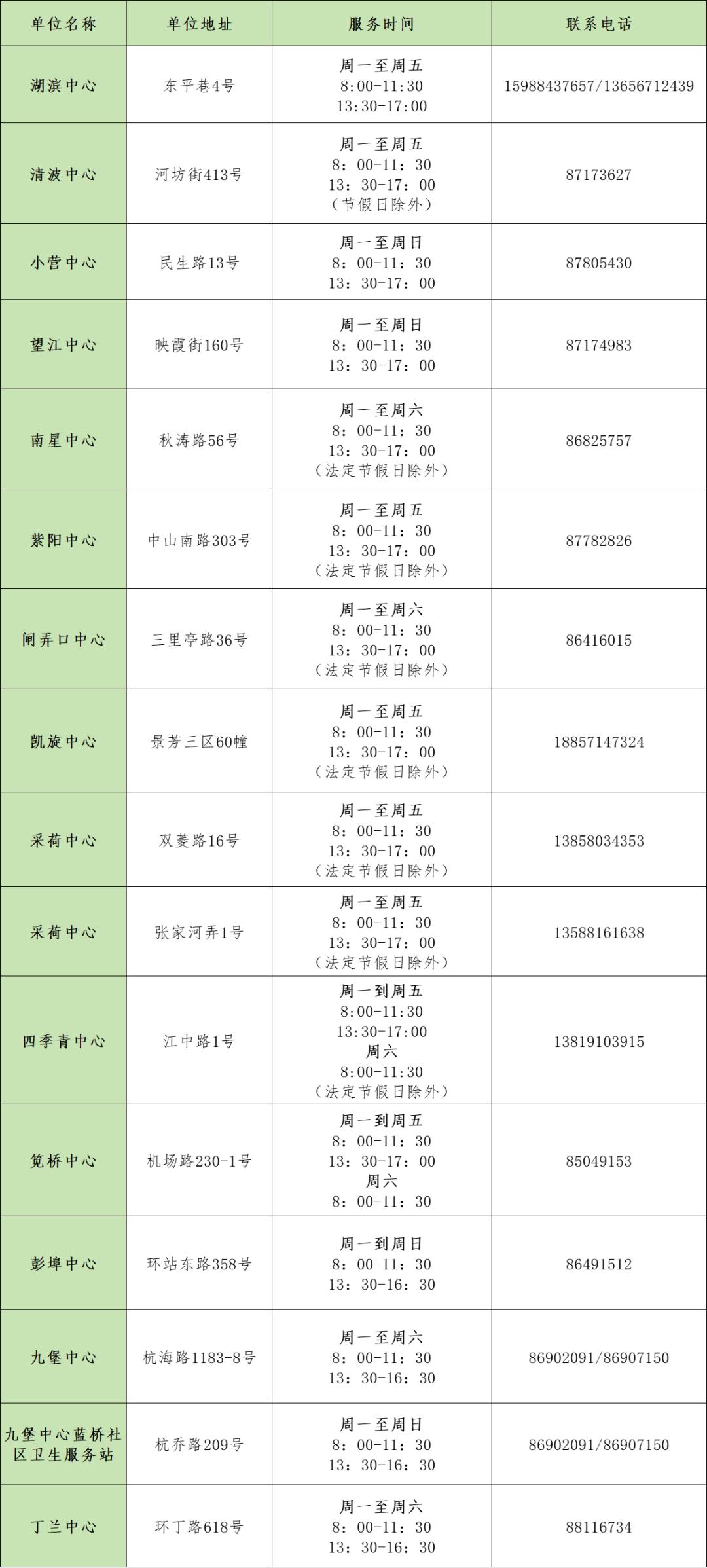 | 单位名称 | 单位地址 | 服务时间 | 联系电话 |
|---|---|---|---|
| 湖滨中心 | 东平巷4号 | 周一至周五 8:00-11:30 13:30-17:00 | 15988437657/13656712439 |
| 清波中心 | 河坊街413号 | 周一至周五 8：00-11：30 13：30-17：00 （节假日除外） | 87173627 |
| 小营中心 | 民生路13号 | 周一至周日 8：00-11：30 13：30-17：00 | 87805430 |
| 望江中心 | 映霞街160号 | 周一至周日 8：00-11：30 13：30-17：00 | 87174983 |
| 南星中心 | 秋涛路56号 | 周一至周六 8：00-11：30 13：30-17：00 （法定节假日除外） | 86825757 |
| 紫阳中心 | 中山南路303号 | 周一至周五 8：00-11：30 13：30-17：00 （法定节假日除外） | 87782826 |
| 闸弄口中心 | 三里亭路36号 | 周一至周六 8：00-11：30 13：30-17：00 （法定节假日除外） | 86416015 |
| 凯旋中心 | 景芳三区60幢 | 周一至周五 8：00-11：30 13：30-17：00 （法定节假日除外） | 18857147324 |
| 采荷中心 | 双菱路16号 | 周一至周五 8：00-11：30 13：30-17：00 （法定节假日除外） | 13858034353 |
| 采荷中心 | 张家河弄1号 | 周一至周五 8：00-11：30 13：30-17：00 （法定节假日除外） | 13588161638 |
| 四季青中心 | 江中路1号 | 周一到周五 8:00-11:30 13:30-17:00 周六 8:00-11:30 （法定节假日除外） | 13819103915 |
| 笕桥中心 | 机场路230-1号 | 周一到周五 8：00-11：30 13：30-17：00 周六 8：00-11：30 | 85049153 |
| 彭埠中心 | 环站东路358号 | 周一到周日 8：00-11：30 13：30-16：30 | 86491512 |
| 九堡中心 | 杭海路1183-8号 | 周一至周六 8：00-11：30 13：30-16：30 | 86902091/86907150 |
| 九堡中心蓝桥社区卫生服务站 | 杭乔路209号 | 周一至周日 8：00-11：30 13：30-16：30 | 86902091/86907150 |
| 丁兰中心 | 环丁路618号 | 周一至周六 8：00-11：30 13：30-16：30 | 88116734 |